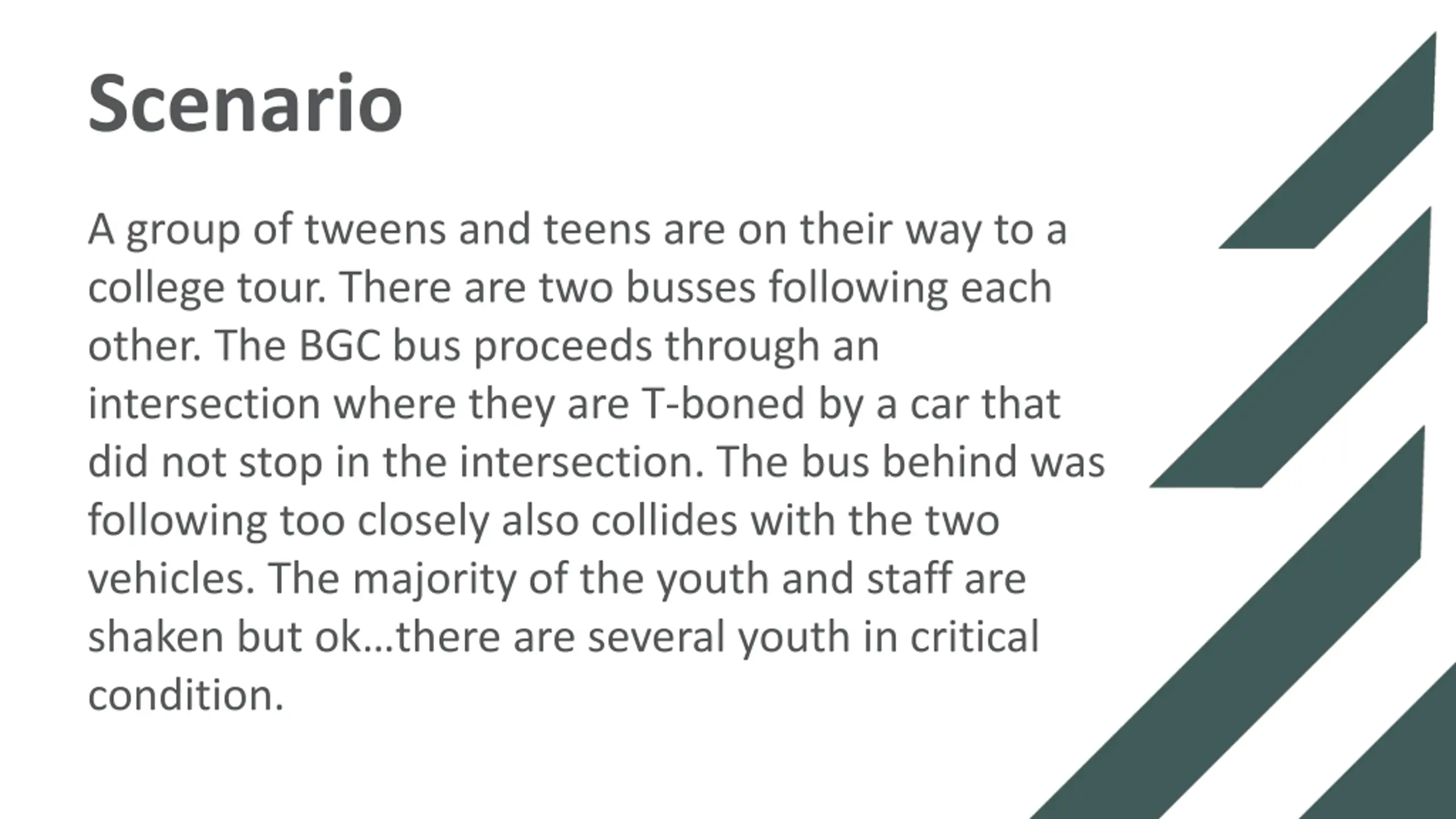 Scenario

A group of tweens and teens are on their way to a college tour. There are two busses following each other. The BGC bus proceeds through an intersection where they are T-boned by a car that did not stop in the intersection. The bus behind was following too closely also collides with the two vehicles. The majority of the youth and staff are shaken but ok…there are several youth in critical condition.